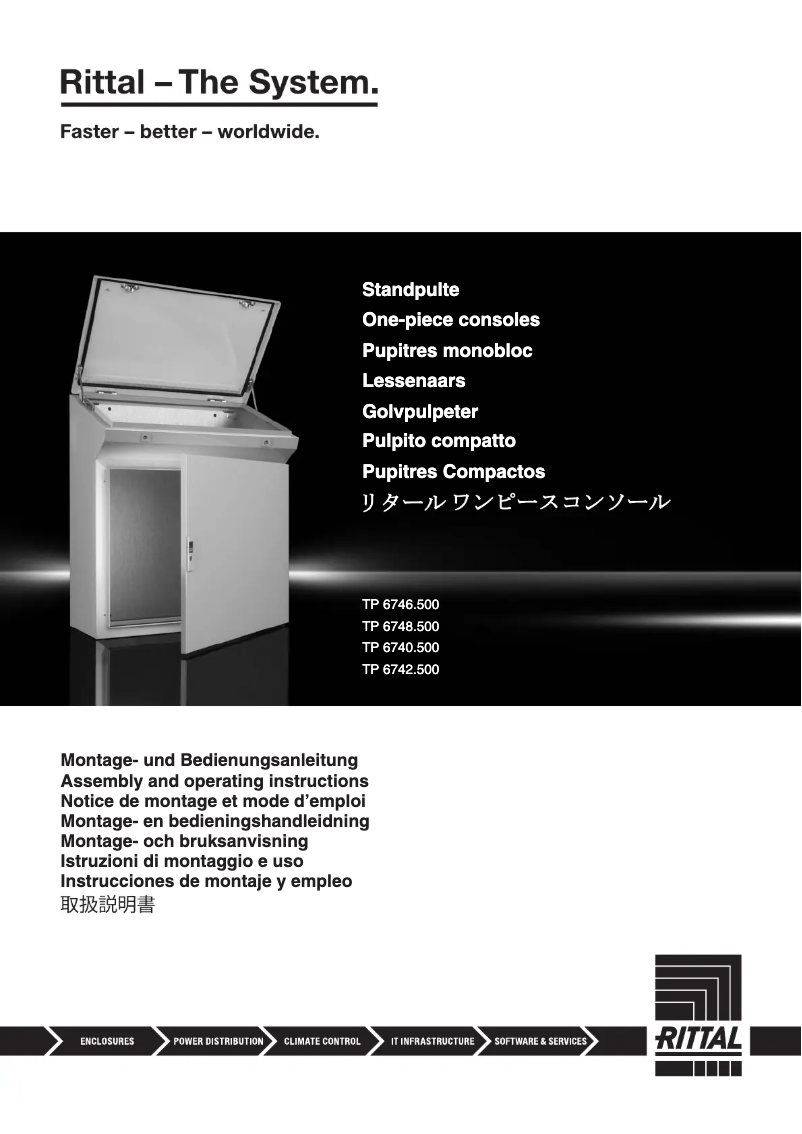 Rittal – The System.

Faster – better – worldwide.

Standpulte
One-piece consoles
Pupitres monobloc
Lessenaars
Golvpulpeter
Pulpito compatto
Pupitres Compactos
リタール ワンピースコンソール

TP 6746.500
TP 6748.500
TP 6740.500
TP 6742.500

Montage- und Bedienungsanleitung
Assembly and operating instructions
Notice de montage et mode d'emploi
Montage- en bedieningshandleidning
Montage- och bruksanvisning
Istruzioni di montaggio e uso
Instrucciones de montaje y empleo
取扱説明書

ENCLOSURES POWER DISTRIBUTION CLIMATE CONTROL IT INFRASTRUCTURE SOFTWARE & SERVICES

RITTAL